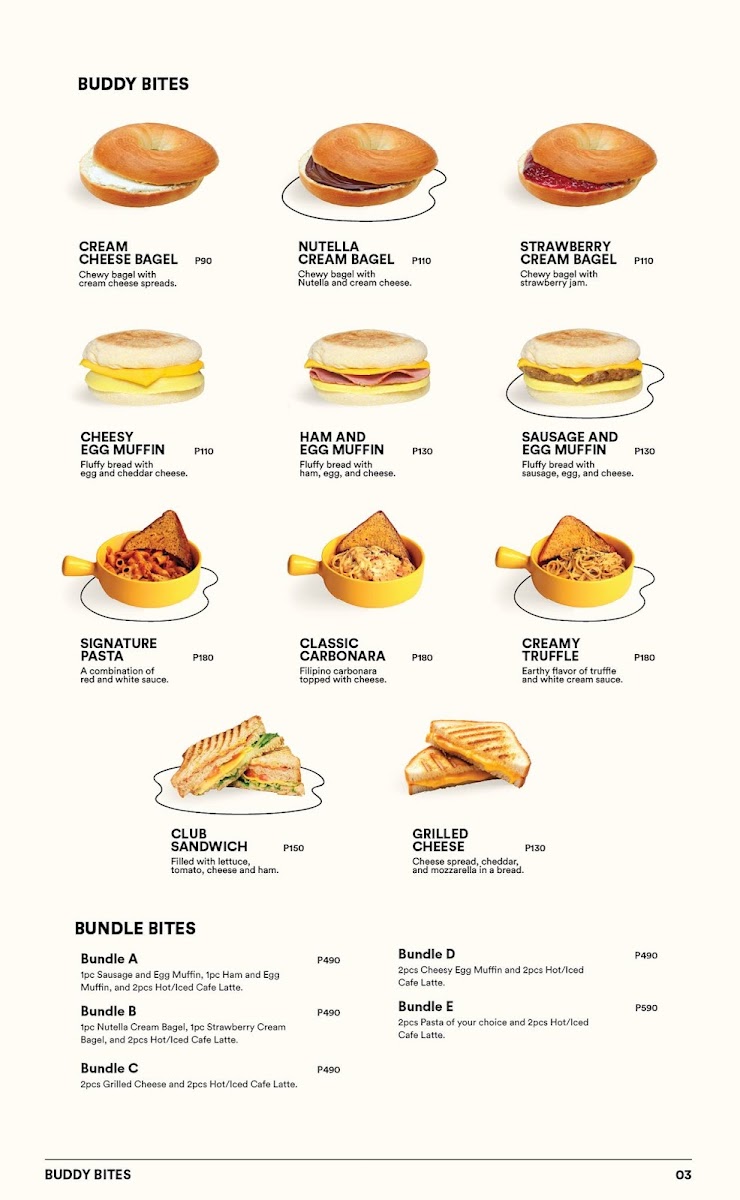 BUDDY BITES

CREAM
CHEESE BAGEL P90
Chewy bagel with cream cheese spreads.

NUTELLA
CREAM BAGEL P110
Chewy bagel with Nutella and cream cheese.

STRAWBERRY
CREAM BAGEL P110
Chewy bagel with strawberry jam.

CHEESY
EGG MUFFIN P110
Fluffy bread with egg and cheddar cheese.

HAM AND
EGG MUFFIN P130
Fluffy bread with ham, egg, and cheese.

SAUSAGE AND
EGG MUFFIN P130
Fluffy bread with sausage, egg, and cheese.

SIGNATURE
PASTA P180
A combination of red and white sauce.

CLASSIC
CARBONARA P180
Filipino carbonara topped with cheese.

CREAMY
TRUFFLE P180
Earthy flavor of truffle and white cream sauce.

CLUB
SANDWICH P150
Filled with lettuce, tomato, cheese and ham.

GRILLED
CHEESE P130
Cheese spread, cheddar, and mozzarella in a bread.

BUNDLE BITES

Bundle A P490
1pc Sausage and Egg Muffin, 1pc Ham and Egg Muffin, and 2pcs Hot/Iced Cafe Latte.

Bundle B P490
1pc Nutella Cream Bagel, 1pc Strawberry Cream Bagel, and 2pcs Hot/Iced Cafe Latte.

Bundle C P490
2pcs Grilled Cheese and 2pcs Hot/Iced Cafe Latte.

Bundle D P490
2pcs Cheesy Egg Muffin and 2pcs Hot/Iced Cafe Latte.

Bundle E P590
2pcs Pasta of your choice and 2pcs Hot/Iced Cafe Latte.

BUDDY BITES 03